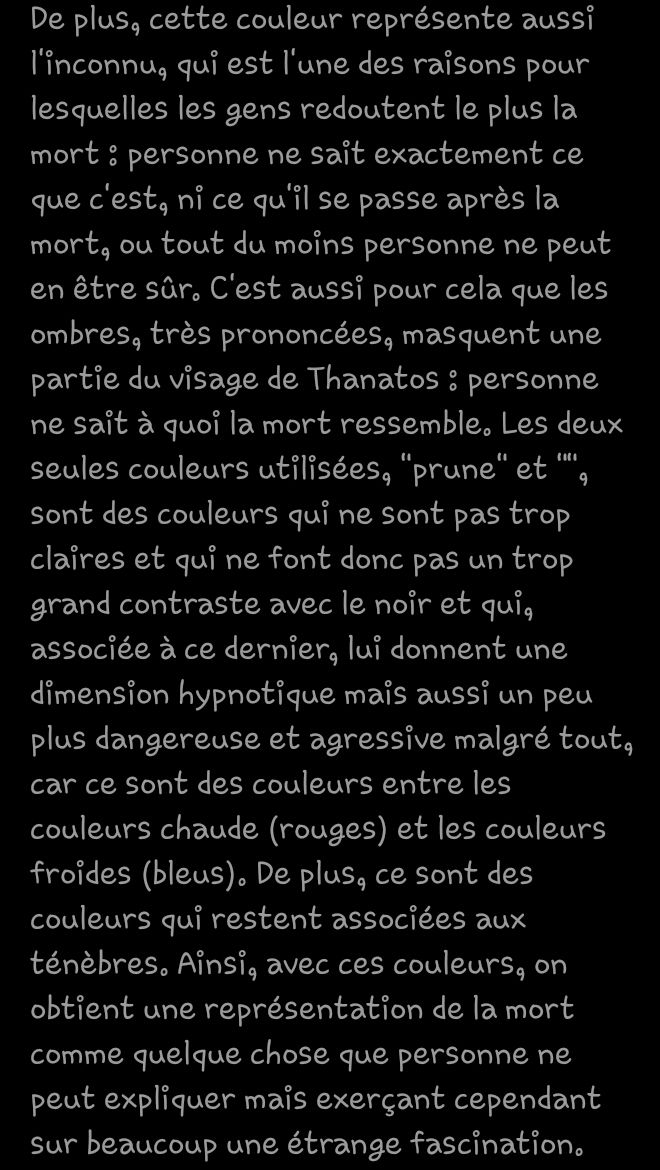 De plus, cette couleur représente aussi l'inconnu, qui est l'une des raisons pour lesquelles les gens redoutent le plus la mort : personne ne sait exactement ce que c'est, ni ce qu'il se passe après la mort, ou tout du moins personne ne peut en être sûr. C'est aussi pour cela que les ombres, très prononcées, masquent une partie du visage de Thanatos : personne ne sait à quoi la mort ressemble. Les deux seules couleurs utilisées, "prune" et "", sont des couleurs qui ne sont pas trop claires et qui ne font donc pas un trop grand contraste avec le noir et qui, associée à ce dernier, lui donnent une dimension hypnotique mais aussi un peu plus dangereuse et agressive malgré tout, car ce sont des couleurs entre les couleurs chaude (rouges) et les couleurs froides (bleus). De plus, ce sont des couleurs qui restent associées aux ténèbres. Ainsi, avec ces couleurs, on obtient une représentation de la mort comme quelque chose que personne ne peut expliquer mais exerçant cependant sur beaucoup une étrange fascination.